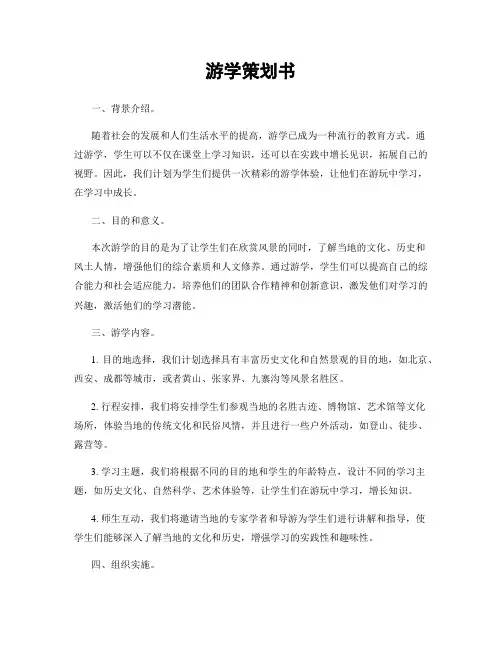 游学策划书

一、背景介绍。

随着社会的发展和人们生活水平的提高，游学已成为一种流行的教育方式。通过游学，学生可以不仅在课堂上学习知识，还可以在实践中增长见识，拓展自己的视野。因此，我们计划为学生们提供一次精彩的游学体验，让他们在游玩中学习，在学习中成长。

二、目的和意义。

本次游学的目的是为了让学生们在欣赏风景的同时，了解当地的文化、历史和风土人情，增强他们的综合素质和人文修养。通过游学，学生们可以提高自己的综合能力和社会适应能力，培养他们的团队合作精神和创新意识，激发他们对学习的兴趣，激活他们的学习潜能。

三、游学内容。

1. 目的地选择，我们计划选择具有丰富历史文化和自然景观的目的地，如北京、西安、成都等城市，或者黄山、张家界、九寨沟等风景名胜区。

2. 行程安排，我们将安排学生们参观当地的名胜古迹、博物馆、艺术馆等文化场所，体验当地的传统文化和民俗风情，并且进行一些户外活动，如登山、徒步、露营等。

3. 学习主题，我们将根据不同的目的地和学生的年龄特点，设计不同的学习主题，如历史文化、自然科学、艺术体验等，让学生们在游玩中学习，增长知识。

4. 师生互动，我们将邀请当地的专家学者和导游为学生们进行讲解和指导，使学生们能够深入了解当地的文化和历史，增强学习的实践性和趣味性。

四、组织实施。